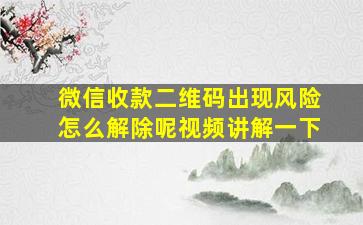 微信收款二维码出现风险怎么解除呢视频讲解一下